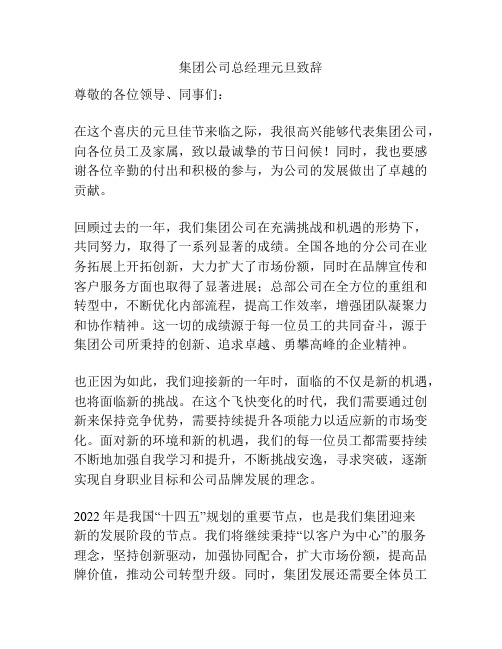 集团公司总经理元旦致辞

尊敬的各位领导、同事们：

在这个喜庆的元旦佳节来临之际，我很高兴能够代表集团公司，向各位员工及家属，致以最诚挚的节日问候！同时，我也要感谢各位辛勤的付出和积极的参与，为公司的发展做出了卓越的贡献。

回顾过去的一年，我们集团公司在充满挑战和机遇的形势下，共同努力，取得了一系列显著的成绩。全国各地的分公司在业务拓展上开拓创新，大力扩大了市场份额，同时在品牌宣传和客户服务方面也取得了显著进展；总部公司在全方位的重组和转型中，不断优化内部流程，提高工作效率，增强团队凝聚力和协作精神。这一切的成绩源于每一位员工的共同奋斗，源于集团公司所秉持的创新、追求卓越、勇攀高峰的企业精神。

也正因为如此，我们迎接新的一年时，面临的不仅是新的机遇，也将面临新的挑战。在这个飞快变化的时代，我们需要通过创新来保持竞争优势，需要持续提升各项能力以适应新的市场变化。面对新的环境和新的机遇，我们的每一位员工都需要持续不断地加强自我学习和提升，不断挑战安逸，寻求突破，逐渐实现自身职业目标和公司品牌发展的理念。

2022 年是我国“十四五”规划的重要节点，也是我们集团迎来新的发展阶段的节点。我们将继续秉持“以客户为中心”的服务理念，坚持创新驱动，加强协同配合，扩大市场份额，提高品牌价值，推动公司转型升级。同时，集团发展还需要全体员工